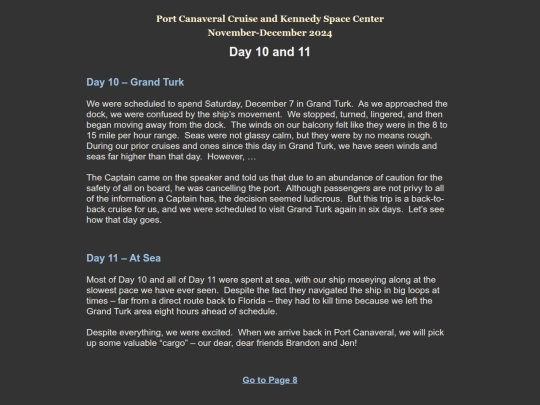 Port Canaveral Cruise and Kennedy Space Center
November-December 2024

Day 10 and 11

Day 10 – Grand Turk

We were scheduled to spend Saturday, December 7 in Grand Turk. As we approached the dock, we were confused by the ship's movement. We stopped, turned, lingered, and then began moving away from the dock. The winds on our balcony felt like they were in the 8 to 15 mile per hour range. Seas were not glassy calm, but they were by no means rough. During our prior cruises and ones since this day in Grand Turk, we have seen winds and seas far higher than that day. However, …

The Captain came on the speaker and told us that due to an abundance of caution for the safety of all on board, he was cancelling the port. Although passengers are not privy to all of the information a Captain has, the decision seemed ludicrous. But this trip is a back-to-back cruise for us, and we were scheduled to visit Grand Turk again in six days. Let's see how that day goes.

Day 11 – At Sea

Most of Day 10 and all of Day 11 were spent at sea, with our ship moseying along at the slowest pace we have ever seen. Despite the fact they navigated the ship in big loops at times – far from a direct route back to Florida – they had to kill time because we left the Grand Turk area eight hours ahead of schedule.

Despite everything, we were excited. When we arrive back in Port Canaveral, we will pick up some valuable "cargo" – our dear, dear friends Brandon and Jen!

Go to Page 8